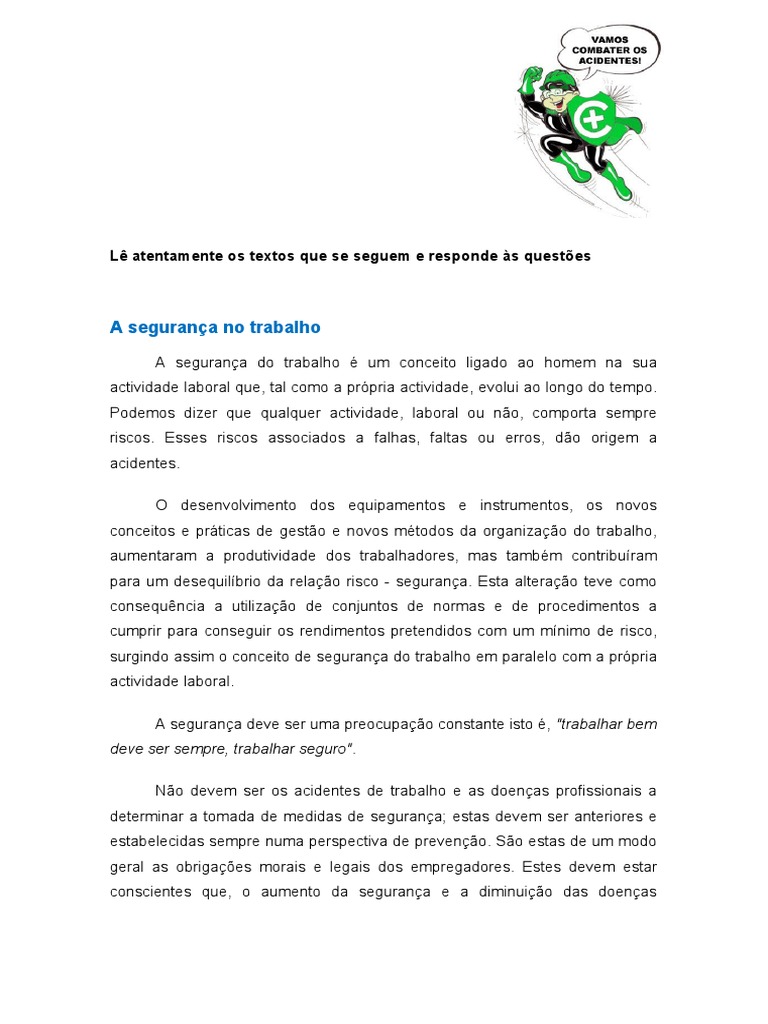 VAMOS COMBATER OS ACIDENTES!

Lê atentamente os textos que se seguem e responde às questões

A segurança no trabalho

A segurança do trabalho é um conceito ligado ao homem na sua actividade laboral que, tal como a própria actividade, evolui ao longo do tempo. Podemos dizer que qualquer actividade, laboral ou não, comporta sempre riscos. Esses riscos associados a falhas, faltas ou erros, dão origem a acidentes.

O desenvolvimento dos equipamentos e instrumentos, os novos conceitos e práticas de gestão e novos métodos da organização do trabalho, aumentaram a produtividade dos trabalhadores, mas também contribuíram para um desequilíbrio da relação risco - segurança. Esta alteração teve como consequência a utilização de conjuntos de normas e de procedimentos a cumprir para conseguir os rendimentos pretendidos com um mínimo de risco, surgindo assim o conceito de segurança do trabalho em paralelo com a própria actividade laboral.

A segurança deve ser uma preocupação constante isto é, "trabalhar bem deve ser sempre, trabalhar seguro".

Não devem ser os acidentes de trabalho e as doenças profissionais a determinar a tomada de medidas de segurança; estas devem ser anteriores e estabelecidas sempre numa perspectiva de prevenção. São estas de um modo geral as obrigações morais e legais dos empregadores. Estes devem estar conscientes que, o aumento da segurança e a diminuição das doenças